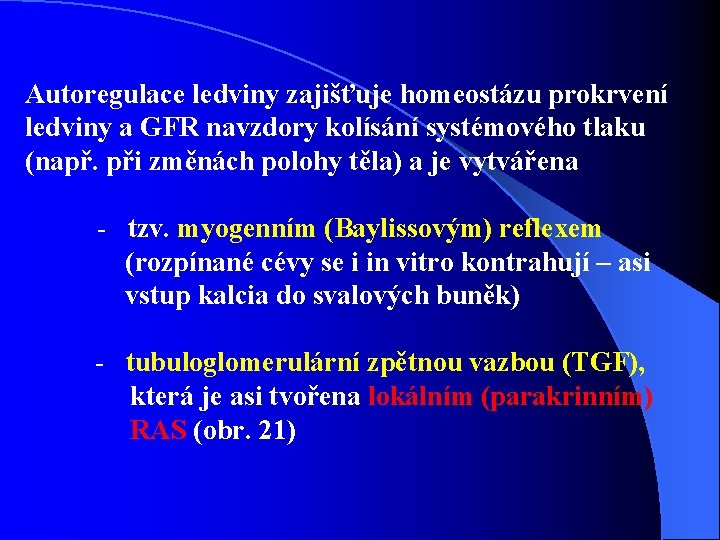 Autoregulace ledviny zajišťuje homeostázu prokrvení ledviny a GFR navzdory kolísání systémového tlaku (např. při změnách polohy těla) a je vytvářena

- tzv. myogenním (Baylissovým) reflexem (rozpínané cévy se i in vitro kontrahují – asi vstup kalcia do svalových buněk)

- tubuloglomerulární zpětnou vazbou (TGF), která je asi tvořena lokálním (parakrinním) RAS (obr. 21)